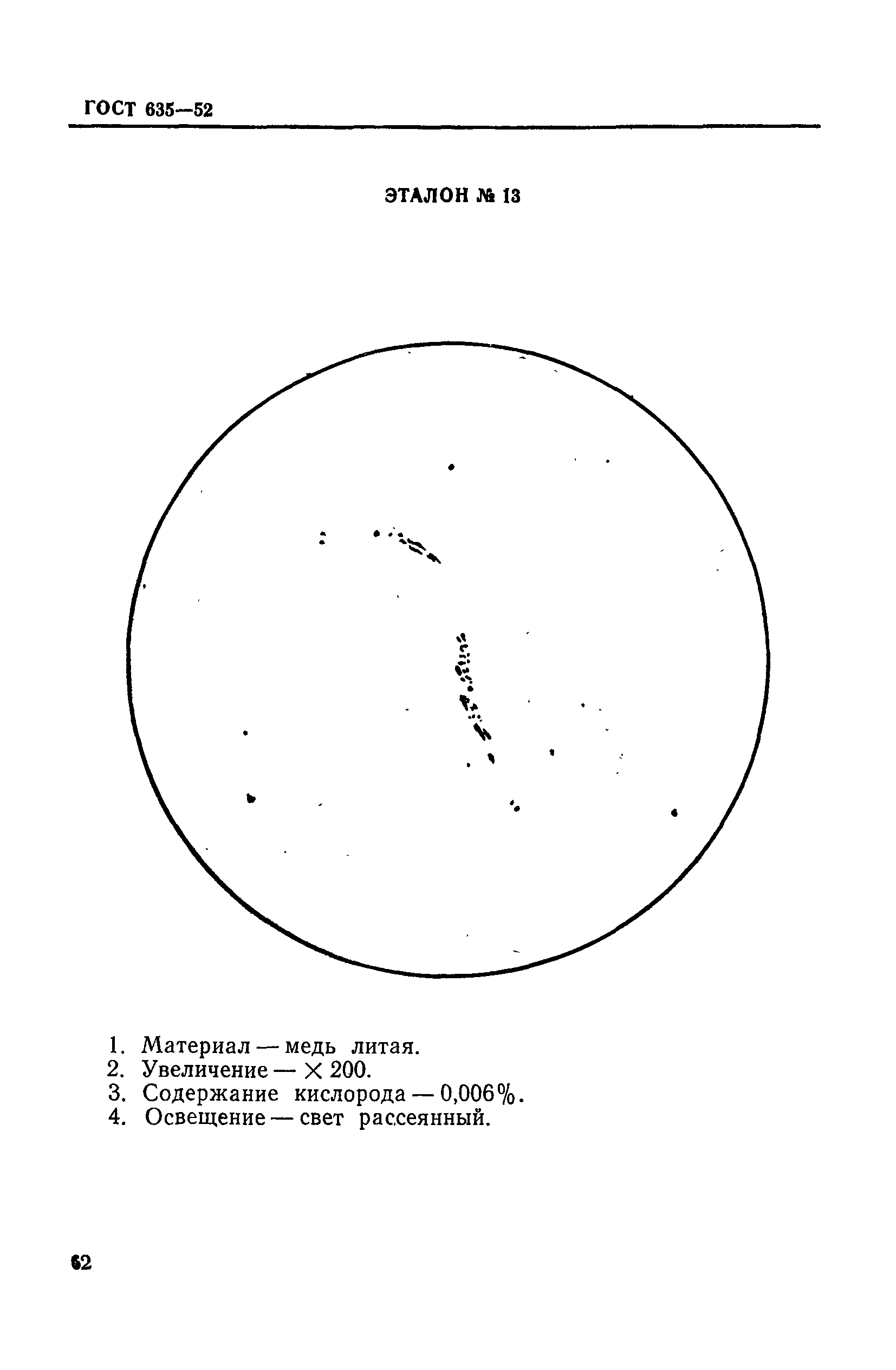 ГОСТ 635—52

ЭТАЛОН № 13

1. Материал — медь литая.
2. Увеличение — $\times$ 200.
3. Содержание кислорода — 0,006%.
4. Освещение — свет рассеянный.

62